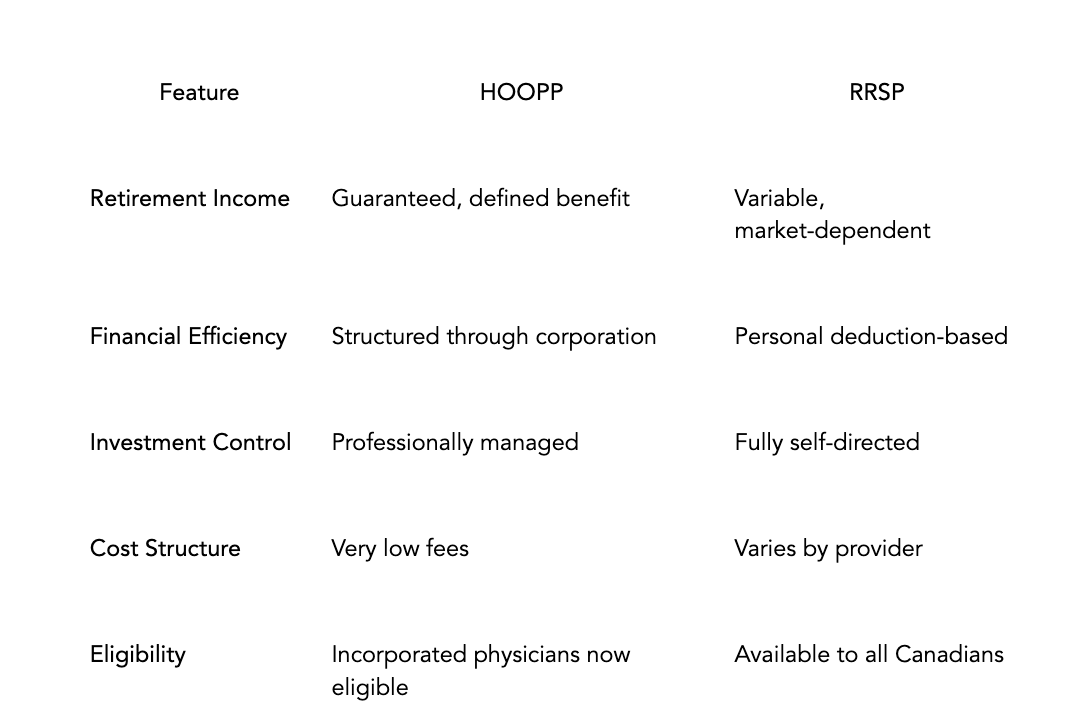 | Feature | HOOPP | RRSP |
|---|---|---|
| Retirement Income | Guaranteed, defined benefit | Variable, market-dependent |
| Financial Efficiency | Structured through corporation | Personal deduction-based |
| Investment Control | Professionally managed | Fully self-directed |
| Cost Structure | Very low fees | Varies by provider |
| Eligibility | Incorporated physicians now eligible | Available to all Canadians |